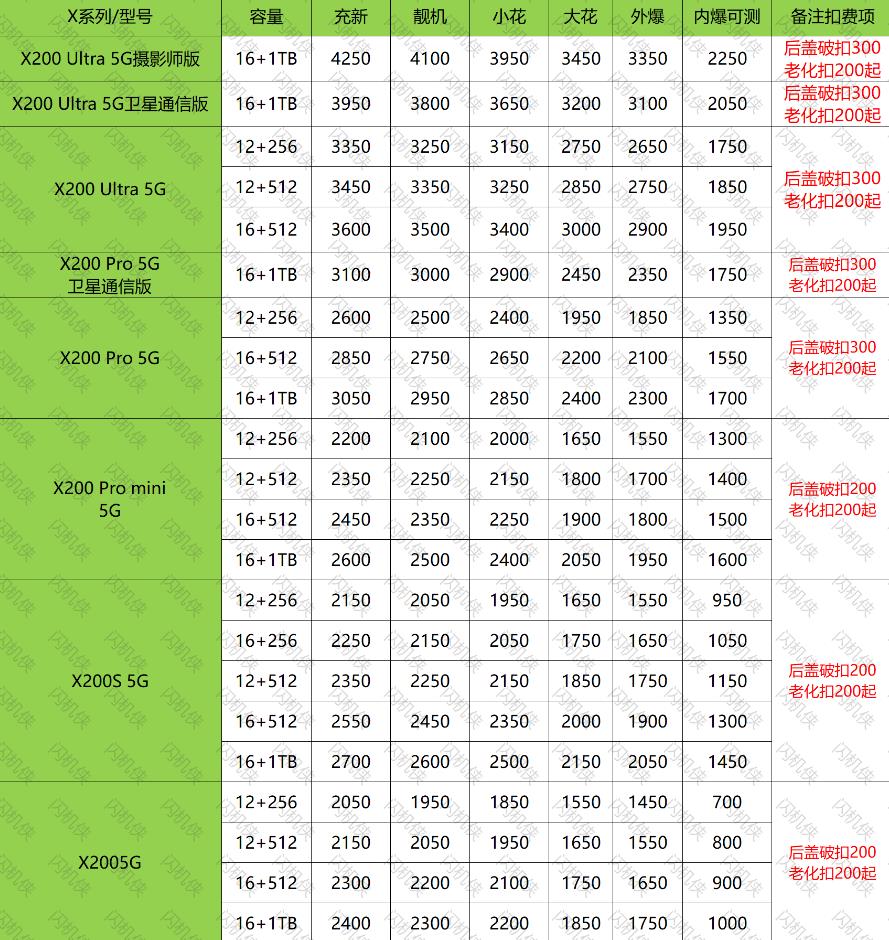 | X系列/型号 | 容量 | 充新 | 靓机 | 小花 | 大花 | 外爆 | 内爆可测 | 备注扣费项 |
|---|---|---|---|---|---|---|---|---|
| X200 Ultra 5G摄影师版 | 16+1TB | 4250 | 4100 | 3950 | 3450 | 3350 | 2250 | 后盖破扣300 老化扣200起 |
| X200 Ultra 5G卫星通信版 | 16+1TB | 3950 | 3800 | 3650 | 3200 | 3100 | 2050 | 后盖破扣300 老化扣200起 |
| X200 Ultra 5G | 12+256 | 3350 | 3250 | 3150 | 2750 | 2650 | 1750 | 后盖破扣300 老化扣200起 |
| | 12+512 | 3450 | 3350 | 3250 | 2850 | 2750 | 1850 | |
| | 16+512 | 3600 | 3500 | 3400 | 3000 | 2900 | 1950 | |
| X200 Pro 5G 卫星通信版 | 16+1TB | 3100 | 3000 | 2900 | 2450 | 2350 | 1750 | 后盖破扣300 老化扣200起 |
| X200 Pro 5G | 12+256 | 2600 | 2500 | 2400 | 1950 | 1850 | 1350 | 后盖破扣300 老化扣200起 |
| | 16+512 | 2850 | 2750 | 2650 | 2200 | 2100 | 1550 | |
| | 16+1TB | 3050 | 2950 | 2850 | 2400 | 2300 | 1700 | |
| X200 Pro mini 5G | 12+256 | 2200 | 2100 | 2000 | 1650 | 1550 | 1300 | 后盖破扣200 老化扣200起 |
| | 12+512 | 2350 | 2250 | 2150 | 1800 | 1700 | 1400 | |
| | 16+512 | 2450 | 2350 | 2250 | 1900 | 1800 | 1500 | |
| | 16+1TB | 2600 | 2500 | 2400 | 2050 | 1950 | 1600 | |
| X200S 5G | 12+256 | 2150 | 2050 | 1950 | 1650 | 1550 | 950 | 后盖破扣200 老化扣200起 |
| | 16+256 | 2250 | 2150 | 2050 | 1750 | 1650 | 1050 | |
| | 12+512 | 2350 | 2250 | 2150 | 1850 | 1750 | 1150 | |
| | 16+512 | 2550 | 2450 | 2350 | 2000 | 1900 | 1300 | |
| | 16+1TB | 2700 | 2600 | 2500 | 2150 | 2050 | 1450 | |
| X2005G | 12+256 | 2050 | 1950 | 1850 | 1550 | 1450 | 700 | 后盖破扣200 老化扣200起 |
| | 12+512 | 2150 | 2050 | 1950 | 1650 | 1550 | 800 | |
| | 16+512 | 2300 | 2200 | 2100 | 1750 | 1650 | 900 | |
| | 16+1TB | 2400 | 2300 | 2200 | 1850 | 1750 | 1000 | |

闪机侠